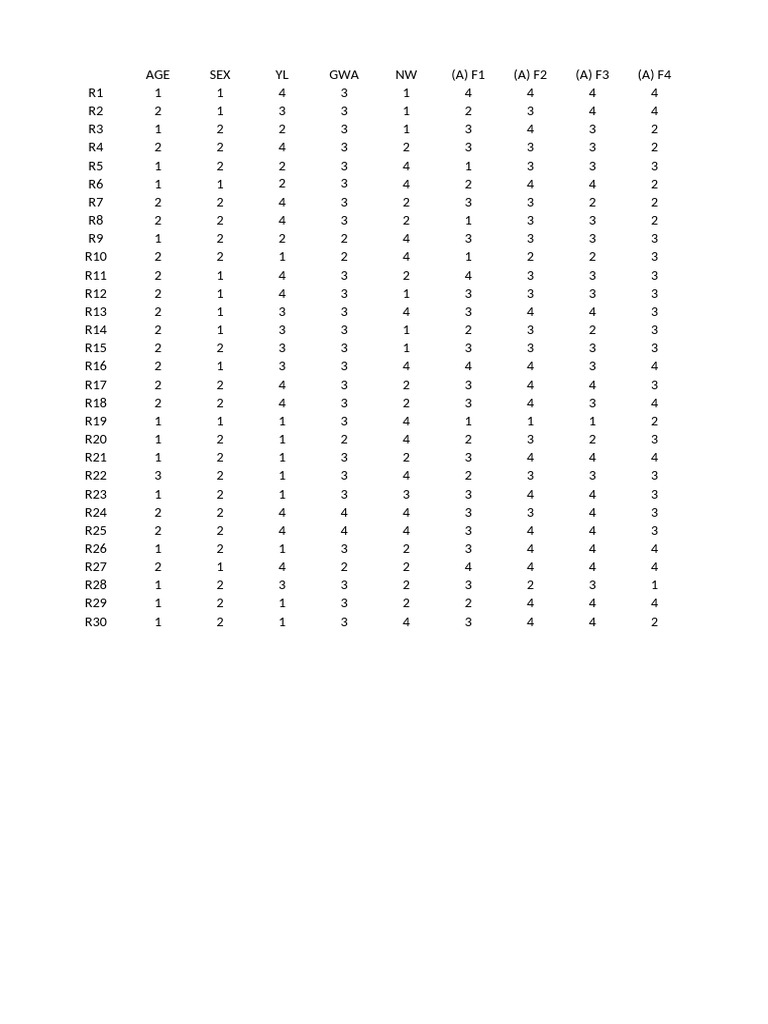 |  | AGE | SEX | YL | GWA | NW | (A) F1 | (A) F2 | (A) F3 | (A) F4 |
|---|---|---|---|---|---|---|---|---|---|
| R1 | 1 | 1 | 4 | 3 | 1 | 4 | 4 | 4 | 4 |
| R2 | 2 | 1 | 3 | 3 | 1 | 2 | 3 | 4 | 4 |
| R3 | 1 | 2 | 2 | 3 | 1 | 3 | 4 | 3 | 2 |
| R4 | 2 | 2 | 4 | 3 | 2 | 3 | 3 | 3 | 2 |
| R5 | 1 | 2 | 2 | 3 | 4 | 1 | 3 | 3 | 3 |
| R6 | 1 | 1 | 2 | 3 | 4 | 2 | 4 | 4 | 2 |
| R7 | 2 | 2 | 4 | 3 | 2 | 3 | 3 | 2 | 2 |
| R8 | 2 | 2 | 4 | 3 | 2 | 1 | 3 | 3 | 2 |
| R9 | 1 | 2 | 2 | 2 | 4 | 3 | 3 | 3 | 3 |
| R10 | 2 | 2 | 1 | 2 | 4 | 1 | 2 | 2 | 3 |
| R11 | 2 | 1 | 4 | 3 | 2 | 4 | 3 | 3 | 3 |
| R12 | 2 | 1 | 4 | 3 | 1 | 3 | 3 | 3 | 3 |
| R13 | 2 | 1 | 3 | 3 | 4 | 3 | 4 | 4 | 3 |
| R14 | 2 | 1 | 3 | 3 | 1 | 2 | 3 | 2 | 3 |
| R15 | 2 | 2 | 3 | 3 | 1 | 3 | 3 | 3 | 3 |
| R16 | 2 | 1 | 3 | 3 | 4 | 4 | 4 | 3 | 4 |
| R17 | 2 | 2 | 4 | 3 | 2 | 3 | 4 | 4 | 3 |
| R18 | 2 | 2 | 4 | 3 | 2 | 3 | 4 | 3 | 4 |
| R19 | 1 | 1 | 1 | 3 | 4 | 1 | 1 | 1 | 2 |
| R20 | 1 | 2 | 1 | 2 | 4 | 2 | 3 | 2 | 3 |
| R21 | 1 | 2 | 1 | 3 | 2 | 3 | 4 | 4 | 4 |
| R22 | 3 | 2 | 1 | 3 | 4 | 2 | 3 | 3 | 3 |
| R23 | 1 | 2 | 1 | 3 | 3 | 3 | 4 | 4 | 3 |
| R24 | 2 | 2 | 4 | 4 | 4 | 3 | 3 | 4 | 3 |
| R25 | 2 | 2 | 4 | 4 | 4 | 3 | 4 | 4 | 3 |
| R26 | 1 | 2 | 1 | 3 | 2 | 3 | 4 | 4 | 4 |
| R27 | 2 | 1 | 4 | 2 | 2 | 4 | 4 | 4 | 4 |
| R28 | 1 | 2 | 3 | 3 | 2 | 3 | 2 | 3 | 1 |
| R29 | 1 | 2 | 1 | 3 | 2 | 2 | 4 | 4 | 4 |
| R30 | 1 | 2 | 1 | 3 | 4 | 3 | 4 | 4 | 2 |